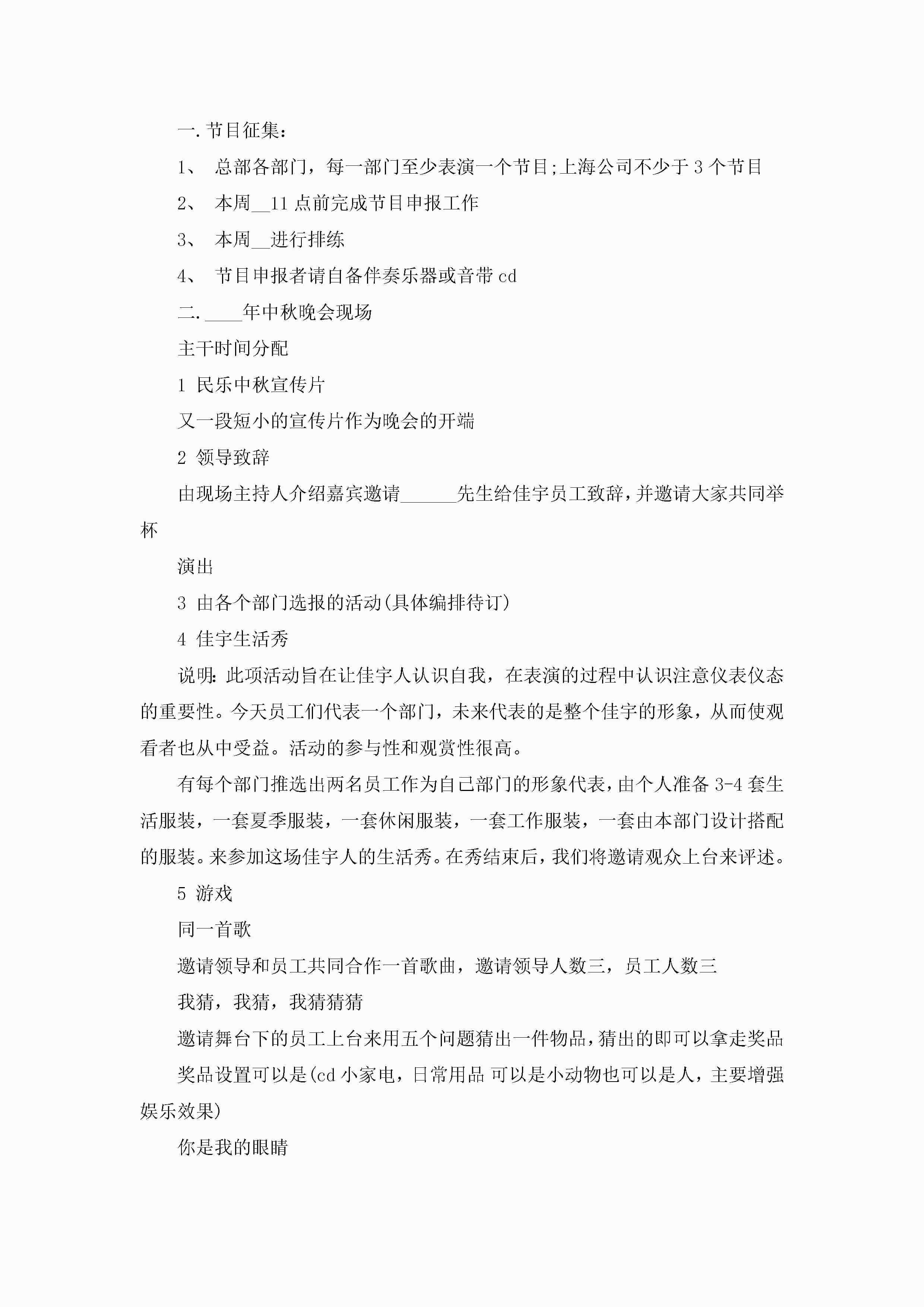 一. 节目征集：

1、 总部各部门，每一部门至少表演一个节目;上海公司不少于 3 个节目

2、 本周__11 点前完成节目申报工作

3、 本周__进行排练

4、 节目申报者请自备伴奏乐器或音带 cd

二. ____年中秋晚会现场

主干时间分配

1 民乐中秋宣传片

又一段短小的宣传片作为晚会的开端

2 领导致辞

由现场主持人介绍嘉宾邀请______先生给佳宇员工致辞，并邀请大家共同举杯

演出

3 由各个部门选报的活动(具体编排待订)

4 佳宇生活秀

说明: 此项活动旨在让佳宇人认识自我，在表演的过程中认识注意仪表仪态的重要性。今天员工们代表一个部门，未来代表的是整个佳宇的形象，从而使观看者也从中受益。活动的参与性和观赏性很高。

有每个部门推选出两名员工作为自己部门的形象代表，由个人准备 3-4 套生活服装，一套夏季服装，一套休闲服装，一套工作服装，一套由本部门设计搭配的服装。来参加这场佳宇人的生活秀。在秀结束后，我们将邀请观众上台来评述。

5 游戏

同一首歌

邀请领导和员工共同合作一首歌曲，邀请领导人数三，员工人数三

我猜，我猜，我猜猜猜

邀请舞台下的员工上台来用五个问题猜出一件物品，猜出的即可以拿走奖品

奖品设置可以是(cd 小家电，日常用品 可以是小动物也可以是人，主要增强娱乐效果)

你是我的眼睛